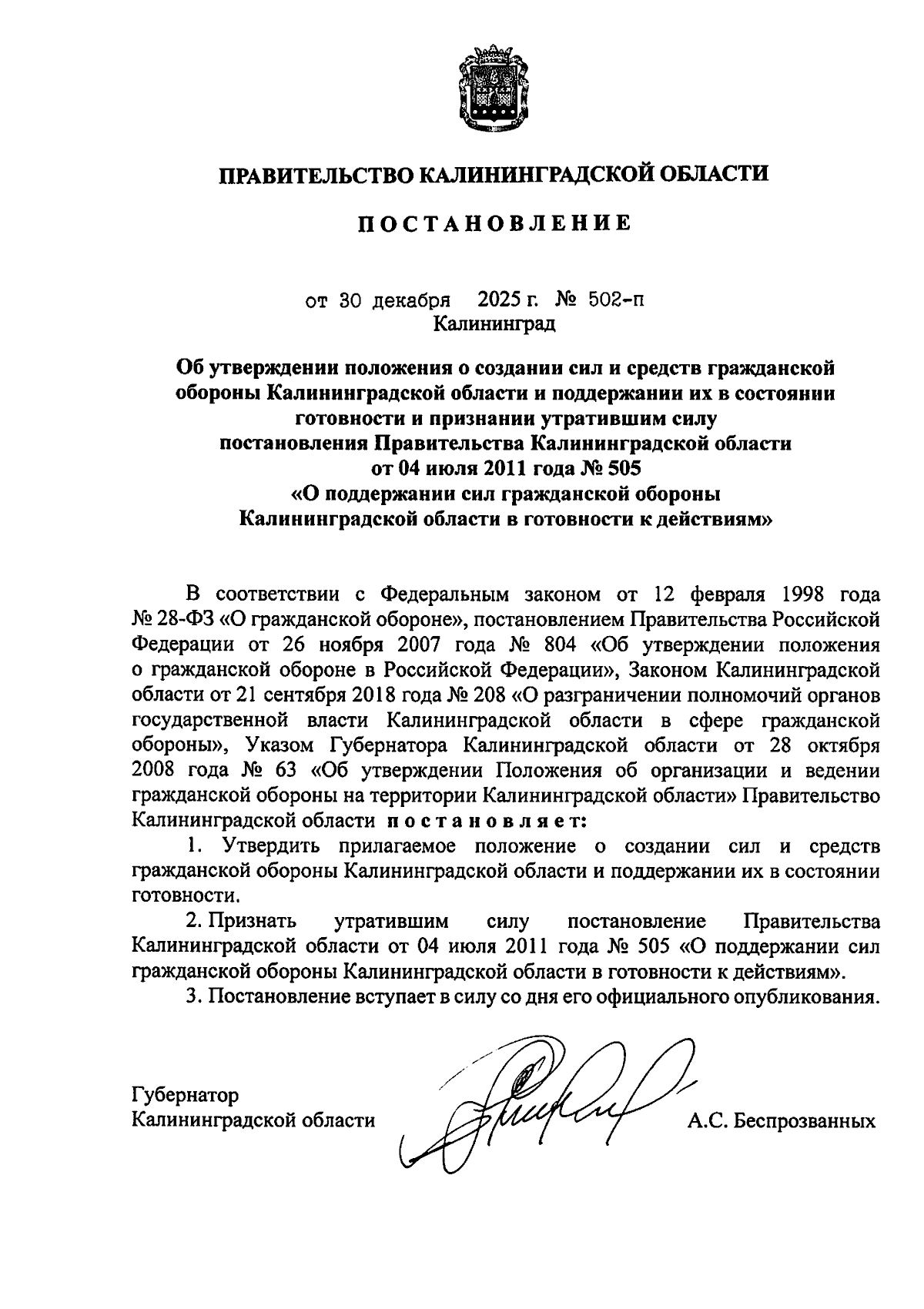 ПРАВИТЕЛЬСТВО КАЛИНИНГРАДСКОЙ ОБЛАСТИ

ПОСТАНОВЛЕНИЕ

от 30 декабря 2025 г. № 502-п
Калининград

Об утверждении положения о создании сил и средств гражданской обороны Калининградской области и поддержании их в состоянии готовности и признании утратившим силу постановления Правительства Калининградской области от 04 июля 2011 года № 505 «О поддержании сил гражданской обороны Калининградской области в готовности к действиям»

В соответствии с Федеральным законом от 12 февраля 1998 года № 28-ФЗ «О гражданской обороне», постановлением Правительства Российской Федерации от 26 ноября 2007 года № 804 «Об утверждении положения о гражданской обороне в Российской Федерации», Законом Калининградской области от 21 сентября 2018 года № 208 «О разграничении полномочий органов государственной власти Калининградской области в сфере гражданской обороны», Указом Губернатора Калининградской области от 28 октября 2008 года № 63 «Об утверждении Положения об организации и ведении гражданской обороны на территории Калининградской области» Правительство Калининградской области постановляет:

1. Утвердить прилагаемое положение о создании сил и средств гражданской обороны Калининградской области и поддержании их в состоянии готовности.

2. Признать утратившим силу постановление Правительства Калининградской области от 04 июля 2011 года № 505 «О поддержании сил гражданской обороны Калининградской области в готовности к действиям».

3. Постановление вступает в силу со дня его официального опубликования.

Губернатор
Калининградской области А.С. Беспрозванных